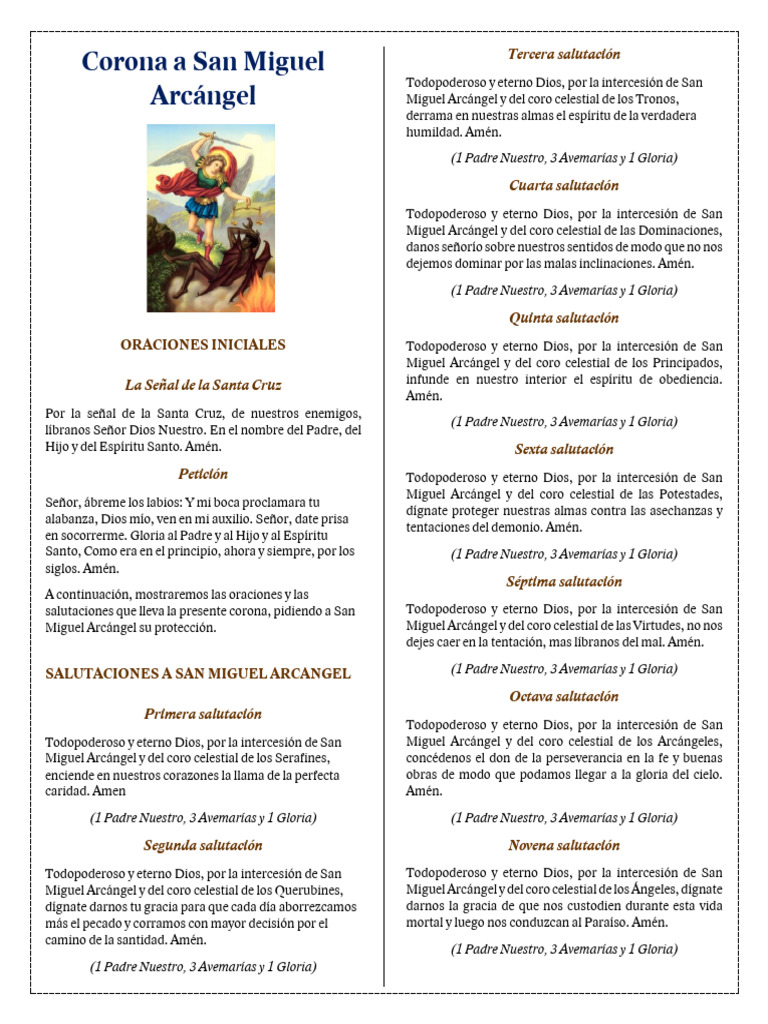 Corona a San Miguel Arcángel

ORACIONES INICIALES

La Señal de la Santa Cruz

Por la señal de la Santa Cruz, de nuestros enemigos, líbranos Señor Dios Nuestro. En el nombre del Padre, del Hijo y del Espíritu Santo. Amén.

Petición

Señor, ábreme los labios: Y mi boca proclamara tu alabanza, Dios mío, ven en mi auxilio. Señor, date prisa en socorrerme. Gloria al Padre y al Hijo y al Espíritu Santo, Como era en el principio, ahora y siempre, por los siglos. Amén.

A continuación, mostraremos las oraciones y las salutaciones que lleva la presente corona, pidiendo a San Miguel Arcángel su protección.

SALUTACIONES A SAN MIGUEL ARCANGEL

Primera salutación

Todopoderoso y eterno Dios, por la intercesión de San Miguel Arcángel y del coro celestial de los Serafines, enciende en nuestros corazones la llama de la perfecta caridad. Amen

(1 Padre Nuestro, 3 Avemarías y 1 Gloria)

Segunda salutación

Todopoderoso y eterno Dios, por la intercesión de San Miguel Arcángel y del coro celestial de los Querubines, dígnate darnos tu gracia para que cada día aborrezcamos más el pecado y corramos con mayor decisión por el camino de la santidad. Amén.

(1 Padre Nuestro, 3 Avemarías y 1 Gloria)

Tercera salutación

Todopoderoso y eterno Dios, por la intercesión de San Miguel Arcángel y del coro celestial de los Tronos, derrama en nuestras almas el espíritu de la verdadera humildad. Amén.

(1 Padre Nuestro, 3 Avemarías y 1 Gloria)

Cuarta salutación

Todopoderoso y eterno Dios, por la intercesión de San Miguel Arcángel y del coro celestial de las Dominaciones, danos señorío sobre nuestros sentidos de modo que no nos dejemos dominar por las malas inclinaciones. Amén.

(1 Padre Nuestro, 3 Avemarías y 1 Gloria)

Quinta salutación

Todopoderoso y eterno Dios, por la intercesión de San Miguel Arcángel y del coro celestial de los Principados, infunde en nuestro interior el espíritu de obediencia. Amén.

(1 Padre Nuestro, 3 Avemarías y 1 Gloria)

Sexta salutación

Todopoderoso y eterno Dios, por la intercesión de San Miguel Arcángel y del coro celestial de las Potestades, dígnate proteger nuestras almas contra las asechanzas y tentaciones del demonio. Amén.

(1 Padre Nuestro, 3 Avemarías y 1 Gloria)

Séptima salutación

Todopoderoso y eterno Dios, por la intercesión de San Miguel Arcángel y del coro celestial de las Virtudes, no nos dejes caer en la tentación, mas líbranos del mal. Amén.

(1 Padre Nuestro, 3 Avemarías y 1 Gloria)

Octava salutación

Todopoderoso y eterno Dios, por la intercesión de San Miguel Arcángel y del coro celestial de los Arcángeles, concédenos el don de la perseverancia en la fe y buenas obras de modo que podamos llegar a la gloria del cielo. Amén.

(1 Padre Nuestro, 3 Avemarías y 1 Gloria)

Novena salutación

Todopoderoso y eterno Dios, por la intercesión de San Miguel Arcángel y del coro celestial de los Ángeles, dígnate darnos la gracia de que nos custodien durante esta vida mortal y luego nos conduzcan al Paraíso. Amén.

(1 Padre Nuestro, 3 Avemarías y 1 Gloria)